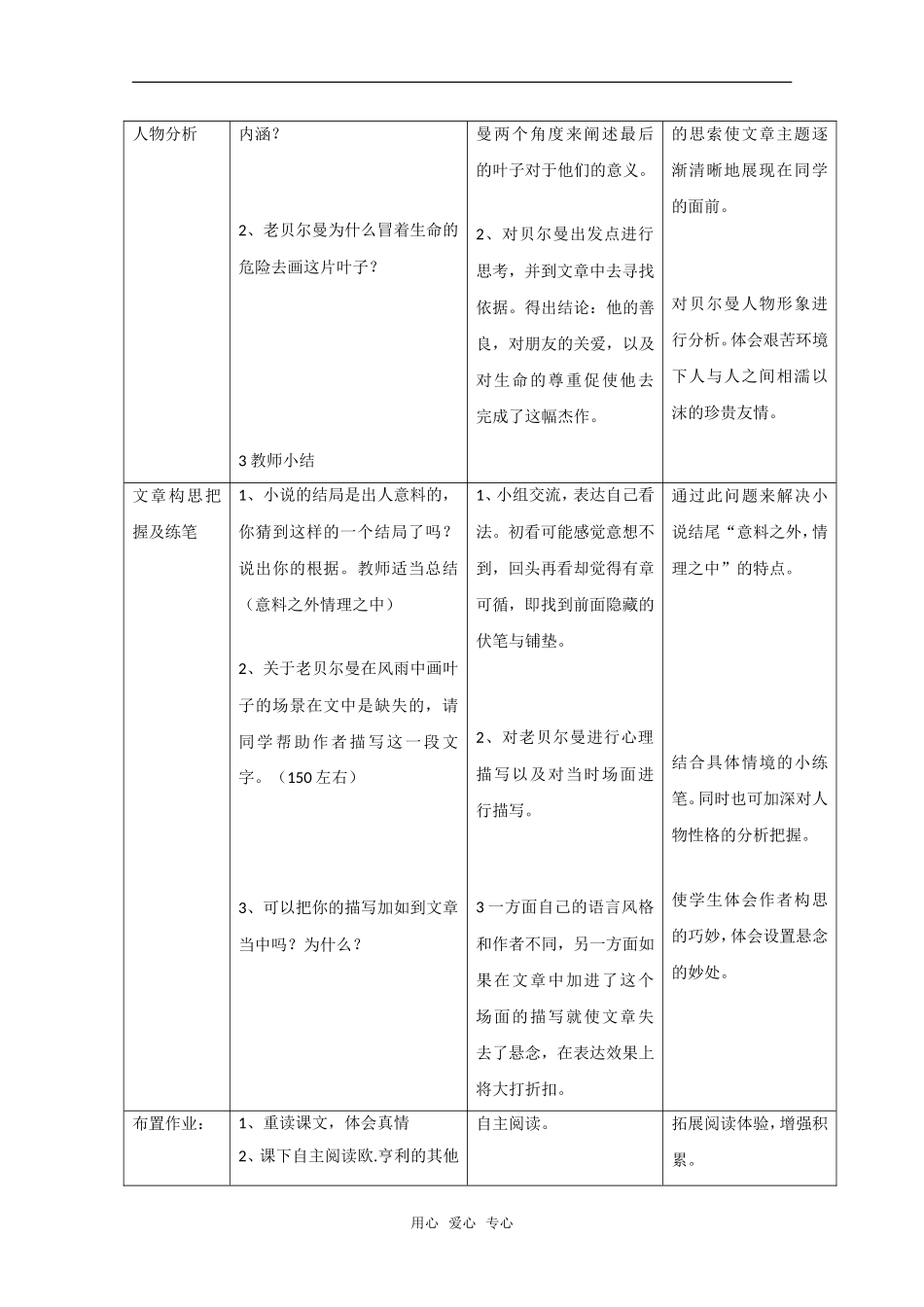 | 人物分析 | 内涵？<br><br>2、老贝尔曼为什么冒着生命的危险去画这片叶子？<br><br>3 教师小结 | 曼两个角度来阐述最后的叶子对于他们的意义。<br><br>2、对贝尔曼出发点进行思考，并到文章中去寻找依据。得出结论：他的善良，对朋友的关爱，以及对生命的尊重促使他去完成了这幅杰作。 | 的思索使文章主题逐渐清晰地展现在同学的面前。<br><br>对贝尔曼人物形象进行分析。体会艰苦环境下人与人之间相濡以沫的珍贵友情。 |
|---|---|---|---|
| 文章构思把握及练笔 | 1、小说的结局是出人意料的，你猜到这样的一个结局了吗？说出你的根据。教师适当总结（意料之外情理之中）<br><br>2、关于老贝尔曼在风雨中画叶子的场景在文中是缺失的，请同学帮助作者描写这一段文字。（150 左右）<br><br>3、可以把你的描写加如到文章当中吗？为什么？ | 1、小组交流，表达自己看法。初看可能感觉意想不到，回头再看却觉得有章可循，即找到前面隐藏的伏笔与铺垫。<br><br>2、对老贝尔曼进行心理描写以及对当时场面进行描写。<br><br>3 一方面自己的语言风格和作者不同，另一方面如果在文章中加进了这个场面的描写就使文章失去了悬念，在表达效果上将大打折扣。 | 通过此问题来解决小说结尾“意料之外，情理之中”的特点。<br><br>结合具体情境的小练笔。同时也可加深对人物性格的分析把握。<br><br>使学生体会作者构思的巧妙，体会设置悬念的妙处。 |
| 布置作业： | 1、重读课文，体会真情<br>2、课下自主阅读欧.亨利的其他 | 自主阅读。 | 拓展阅读体验，增强积累。 |

用心 爱心 专心